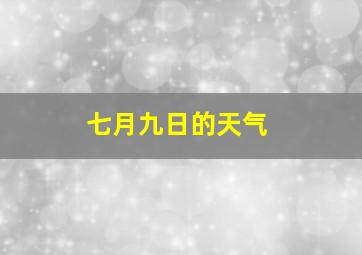 七月九日的天气